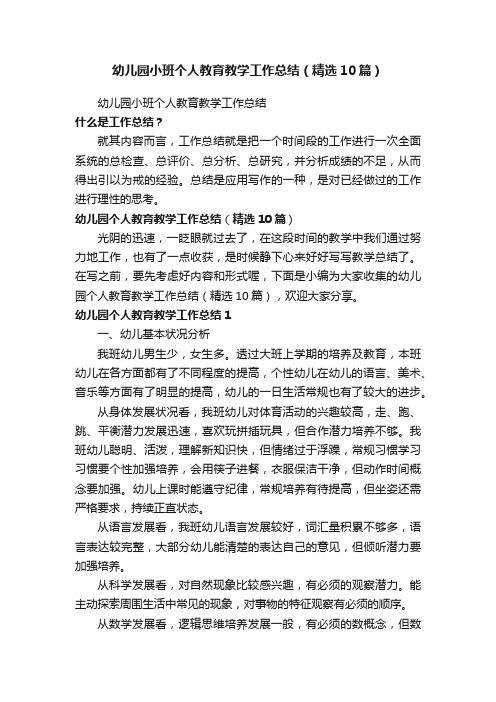 幼儿园小班个人教育教学工作总结（精选10篇）

幼儿园小班个人教育教学工作总结

什么是工作总结？

就其内容而言，工作总结就是把一个时间段的工作进行一次全面系统的总检查、总评价、总分析、总研究，并分析成绩的不足，从而得出引以为戒的经验。总结是应用写作的一种，是对已经做过的工作进行理性的思考。

幼儿园个人教育教学工作总结（精选10篇）

光阴的迅速，一眨眼就过去了，在这段时间的教学中我们通过努力地工作，也有了一点收获，是时候静下心来好好写写教学总结了。在写之前，要先考虑好内容和形式喔，下面是小编为大家收集的幼儿园个人教育教学工作总结（精选10篇），欢迎大家分享。

幼儿园个人教育教学工作总结1

一、幼儿基本状况分析

我班幼儿男生少，女生多。透过大班上学期的培养及教育，本班幼儿在各方面都有了不同程度的提高，个性幼儿在幼儿的语言、美术、音乐等方面有了明显的提高，幼儿的一日生活常规也有了较大的进步。

从身体发展状况看，我班幼儿对体育活动的兴趣较高，走、跑、跳、平衡潜力发展迅速，喜欢玩拼插玩具，但合作潜力培养不够。我班幼儿聪明、活泼，理解新知识快，但情绪过于浮躁，常规习惯学习习惯要个性加强培养，会用筷子进餐，衣服保洁干净，但动作时间概念要加强。幼儿上课时能遵守纪律，常规培养有待提高，但坐姿还需严格要求，持续正直状态。

从语言发展看，我班幼儿语言发展较好，词汇量积累不够多，语言表达较完整，大部分幼儿能清楚的表达自己的意见，但倾听潜力要加强培养。

从科学发展看，对自然现象比较感兴趣，有必须的观察潜力。能主动探索周围生活中常见的现象，对事物的特征观察有必须的顺序。

从数学发展看，逻辑思维培养发展一般，有必须的数概念，但数